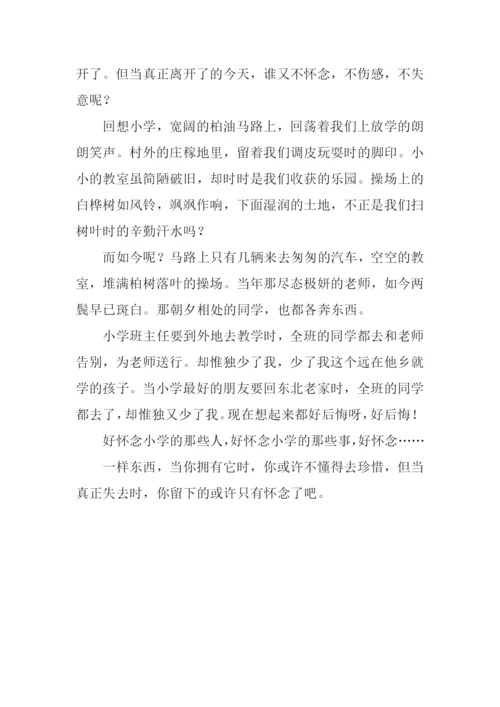 开了。但当真正离开了的今天，谁又不怀念，不伤感，不失意呢？

回想小学，宽阔的柏油马路上，回荡着我们上放学的朗朗笑声。村外的庄稼地里，留着我们调皮玩耍时的脚印。小小的教室虽简陋破旧，却时时是我们收获的乐园。操场上的白桦树如风铃，飒飒作响，下面湿润的土地，不正是我们扫树叶时的辛勤汗水吗？

而如今呢？马路上只有几辆来去匆匆的汽车，空空的教室，堆满柏树落叶的操场。当年那尽态极妍的老师，如今两鬓早已斑白。那朝夕相处的同学，也都各奔东西。

小学班主任要到外地去教学时，全班的同学都去和老师告别，为老师送行。却惟独少了我，少了我这个远在他乡就学的孩子。当小学最好的朋友要回东北老家时，全班的同学都去了，却惟独又少了我。现在想起来都好后悔呀，好后悔！

好怀念小学的那些人，好怀念小学的那些事，好怀念……

一样东西，当你拥有它时，你或许不懂得去珍惜，但当真正失去时，你留下的或许只有怀念了吧。